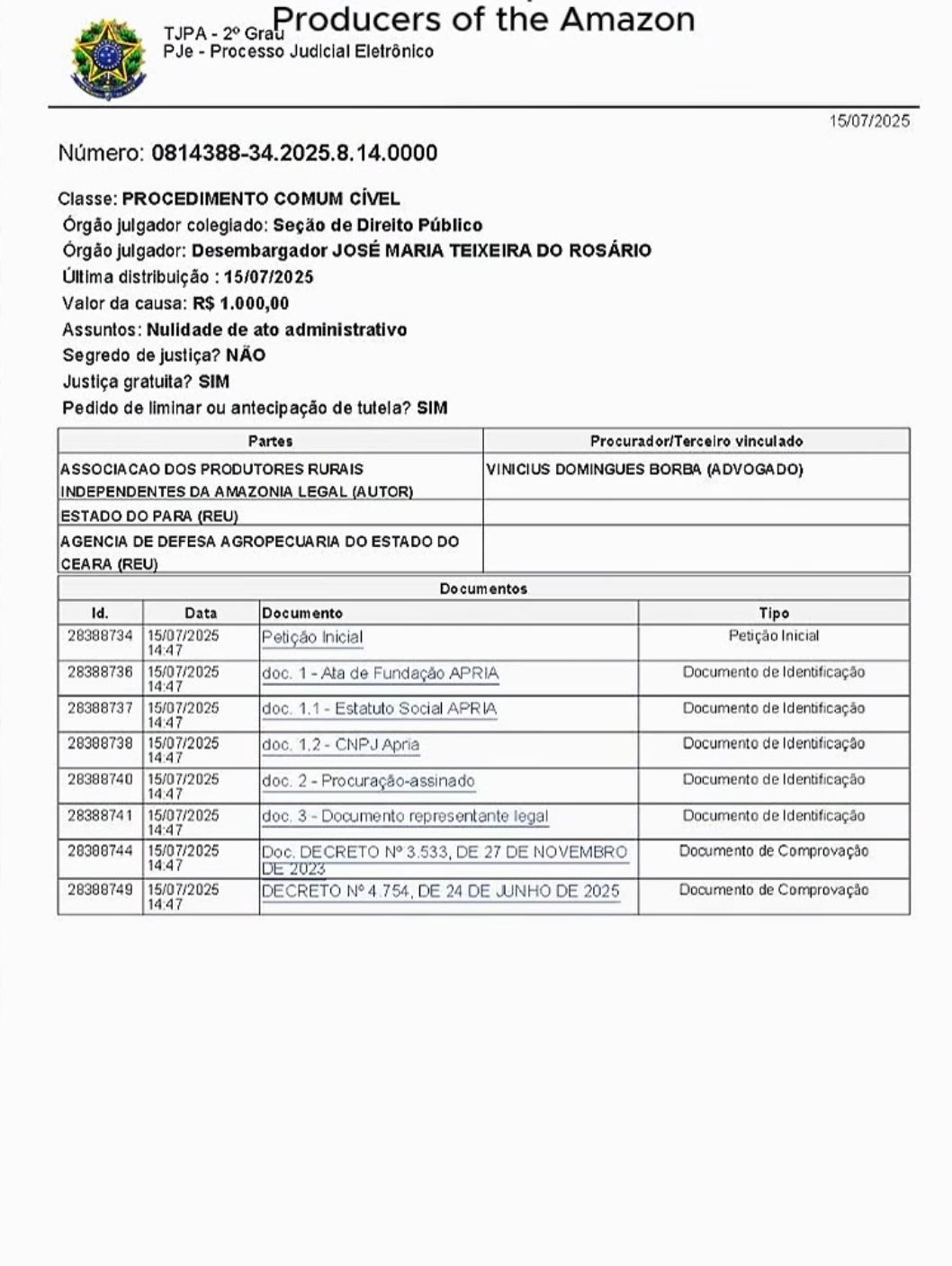 Producers of the Amazon

TJPA - 2º Grau
PJe - Processo Judicial Eletrônico

15/07/2025

Número: 0814388-34.2025.8.14.0000

Classe: PROCEDIMENTO COMUM CÍVEL
Órgão julgador colegiado: Seção de Direito Público
Órgão julgador: Desembargador JOSÉ MARIA TEIXEIRA DO ROSÁRIO
Última distribuição : 15/07/2025
Valor da causa: R$ 1.000,00
Assuntos: Nulidade de ato administrativo
Segredo de justiça? NÃO
Justiça gratuita? SIM
Pedido de liminar ou antecipação de tutela? SIM

| Partes | Procurador/Terceiro vinculado |
|---|---|
| ASSOCIACAO DOS PRODUTORES RURAIS INDEPENDENTES DA AMAZONIA LEGAL (AUTOR) | VINICIUS DOMINGUES BORBA (ADVOGADO) |
| ESTADO DO PARA (REU) | |
| AGENCIA DE DEFESA AGROPECUARIA DO ESTADO DO CEARA (REU) | |

Documentos

| Id. | Data | Documento | Tipo |
|---|---|---|---|
| 28388734 | 15/07/2025 14:47 | Petição Inicial | Petição Inicial |
| 28388736 | 15/07/2025 14:47 | doc. 1 - Ata de Fundação APRIA | Documento de Identificação |
| 28388737 | 15/07/2025 14:47 | doc. 1.1 - Estatuto Social APRIA | Documento de Identificação |
| 28388738 | 15/07/2025 14:47 | doc. 1.2 - CNPJ Apria | Documento de Identificação |
| 28388740 | 15/07/2025 14:47 | doc. 2 - Procuração-assinado | Documento de Identificação |
| 28388741 | 15/07/2025 14:47 | doc. 3 - Documento representante legal | Documento de Identificação |
| 28388744 | 15/07/2025 14:47 | Doc. DECRETO Nº 3.533, DE 27 DE NOVEMBRO DE 2023 | Documento de Comprovação |
| 28388749 | 15/07/2025 14:47 | DECRETO Nº 4.754, DE 24 DE JUNHO DE 2025 | Documento de Comprovação |